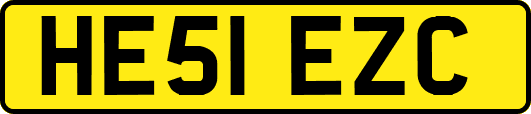 HE51 EZC